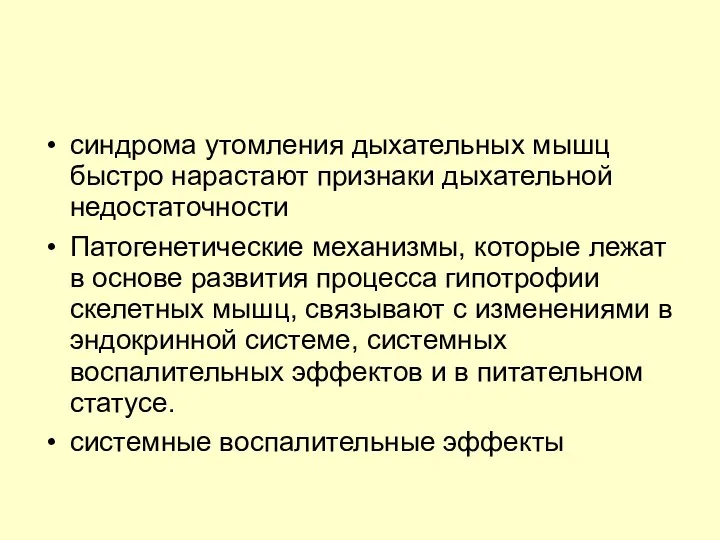 • синдрома утомления дыхательных мышц быстро нарастают признаки дыхательной недостаточности

• Патогенетические механизмы, которые лежат в основе развития процесса гипотрофии скелетных мышц, связывают с изменениями в эндокринной системе, системных воспалительных эффектов и в питательном статусе.

• системные воспалительные эффекты